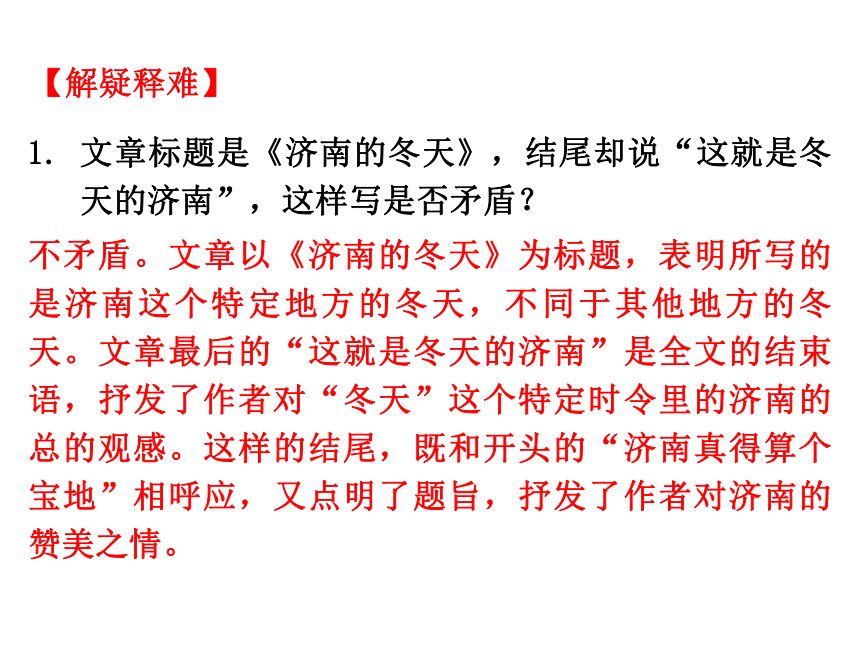 【解疑释难】

1. 文章标题是《济南的冬天》，结尾却说“这就是冬天的济南”，这样写是否矛盾？

不矛盾。文章以《济南的冬天》为标题，表明所写的是济南这个特定地方的冬天，不同于其他地方的冬天。文章最后的“这就是冬天的济南”是全文的结束语，抒发了作者对“冬天”这个特定时令里的济南的总的观感。这样的结尾，既和开头的“济南真得算个宝地”相呼应，又点明了题旨，抒发了作者对济南的赞美之情。